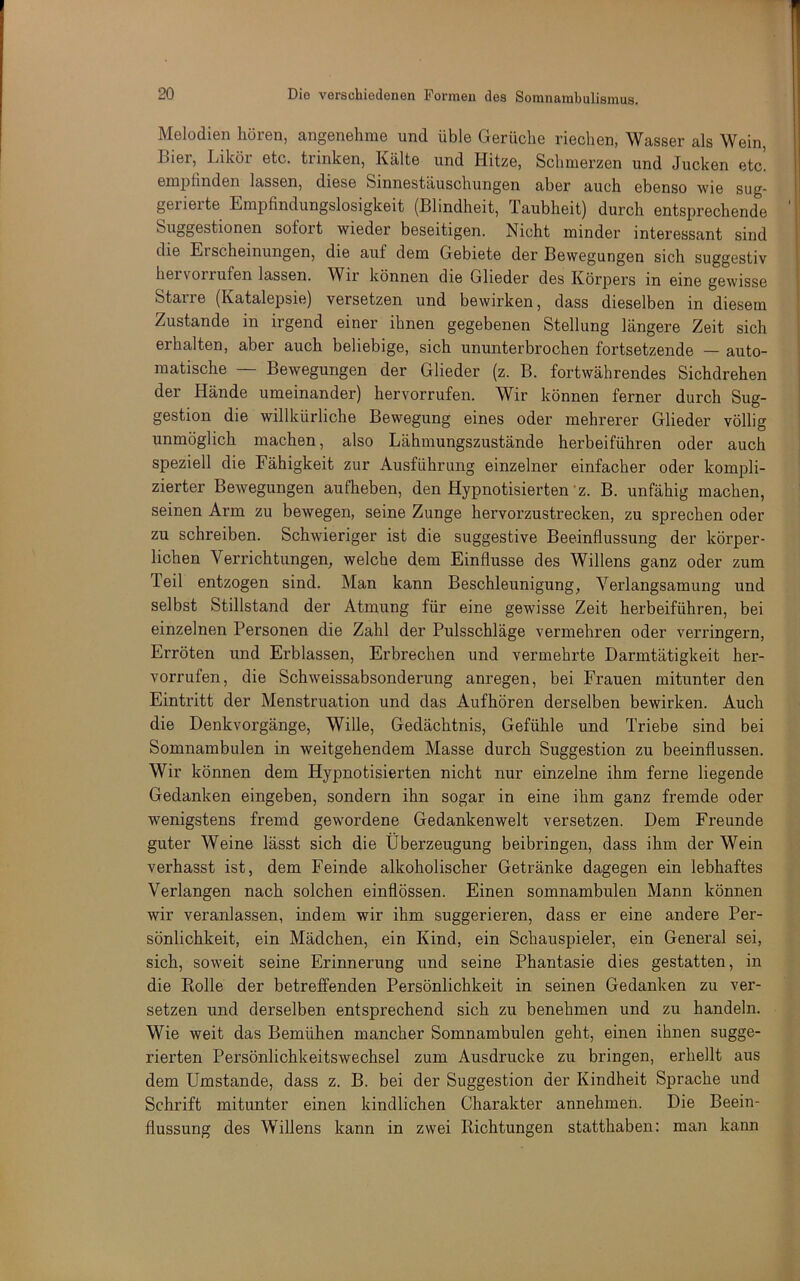 20 Die verschiedenen Formen des Somnambulismus.

Melodien hören, angenehme und üble Gerüche riechen, Wasser als Wein, Bier, Likör etc. trinken, Kälte und Hitze, Schmerzen und Jucken etc. empfinden lassen, diese Sinnestäuschungen aber auch ebenso wie suggerierte Empfindungslosigkeit (Blindheit, Taubheit) durch entsprechende Suggestionen sofort wieder beseitigen. Nicht minder interessant sind die Erscheinungen, die auf dem Gebiete der Bewegungen sich suggestiv hervorrufen lassen. Wir können die Glieder des Körpers in eine gewisse Starre (Katalepsie) versetzen und bewirken, dass dieselben in diesem Zustande in irgend einer ihnen gegebenen Stellung längere Zeit sich erhalten, aber auch beliebige, sich ununterbrochen fortsetzende — automatische — Bewegungen der Glieder (z. B. fortwährendes Sichdrehen der Hände umeinander) hervorrufen. Wir können ferner durch Suggestion die willkürliche Bewegung eines oder mehrerer Glieder völlig unmöglich machen, also Lähmungszustände herbeiführen oder auch speziell die Fähigkeit zur Ausführung einzelner einfacher oder komplizierter Bewegungen aufheben, den Hypnotisierten z. B. unfähig machen, seinen Arm zu bewegen, seine Zunge hervorzustrecken, zu sprechen oder zu schreiben. Schwieriger ist die suggestive Beeinflussung der körperlichen Verrichtungen, welche dem Einflusse des Willens ganz oder zum Teil entzogen sind. Man kann Beschleunigung, Verlangsamung und selbst Stillstand der Atmung für eine gewisse Zeit herbeiführen, bei einzelnen Personen die Zahl der Pulsschläge vermehren oder verringern, Erröten und Erblassen, Erbrechen und vermehrte Darmtätigkeit hervorrufen, die Schweissabsonderung anregen, bei Frauen mitunter den Eintritt der Menstruation und das Aufhören derselben bewirken. Auch die Denkvorgänge, Wille, Gedächtnis, Gefühle und Triebe sind bei Somnambulen in weitgehendem Masse durch Suggestion zu beeinflussen. Wir können dem Hypnotisierten nicht nur einzelne ihm ferne liegende Gedanken eingeben, sondern ihn sogar in eine ihm ganz fremde oder wenigstens fremd gewordene Gedankenwelt versetzen. Dem Freunde guter Weine lässt sich die Überzeugung beibringen, dass ihm der Wein verhasst ist, dem Feinde alkoholischer Getränke dagegen ein lebhaftes Verlangen nach solchen einflössen. Einen somnambulen Mann können wir veranlassen, indem wir ihm suggerieren, dass er eine andere Persönlichkeit, ein Mädchen, ein Kind, ein Schauspieler, ein General sei, sich, soweit seine Erinnerung und seine Phantasie dies gestatten, in die Rolle der betreffenden Persönlichkeit in seinen Gedanken zu versetzen und derselben entsprechend sich zu benehmen und zu handeln. Wie weit das Bemühen mancher Somnambulen geht, einen ihnen suggerierten Persönlichkeitswechsel zum Ausdrucke zu bringen, erhellt aus dem Umstande, dass z. B. bei der Suggestion der Kindheit Sprache und Schrift mitunter einen kindlichen Charakter annehmen. Die Beeinflussung des Willens kann in zwei Richtungen statthaben: man kann